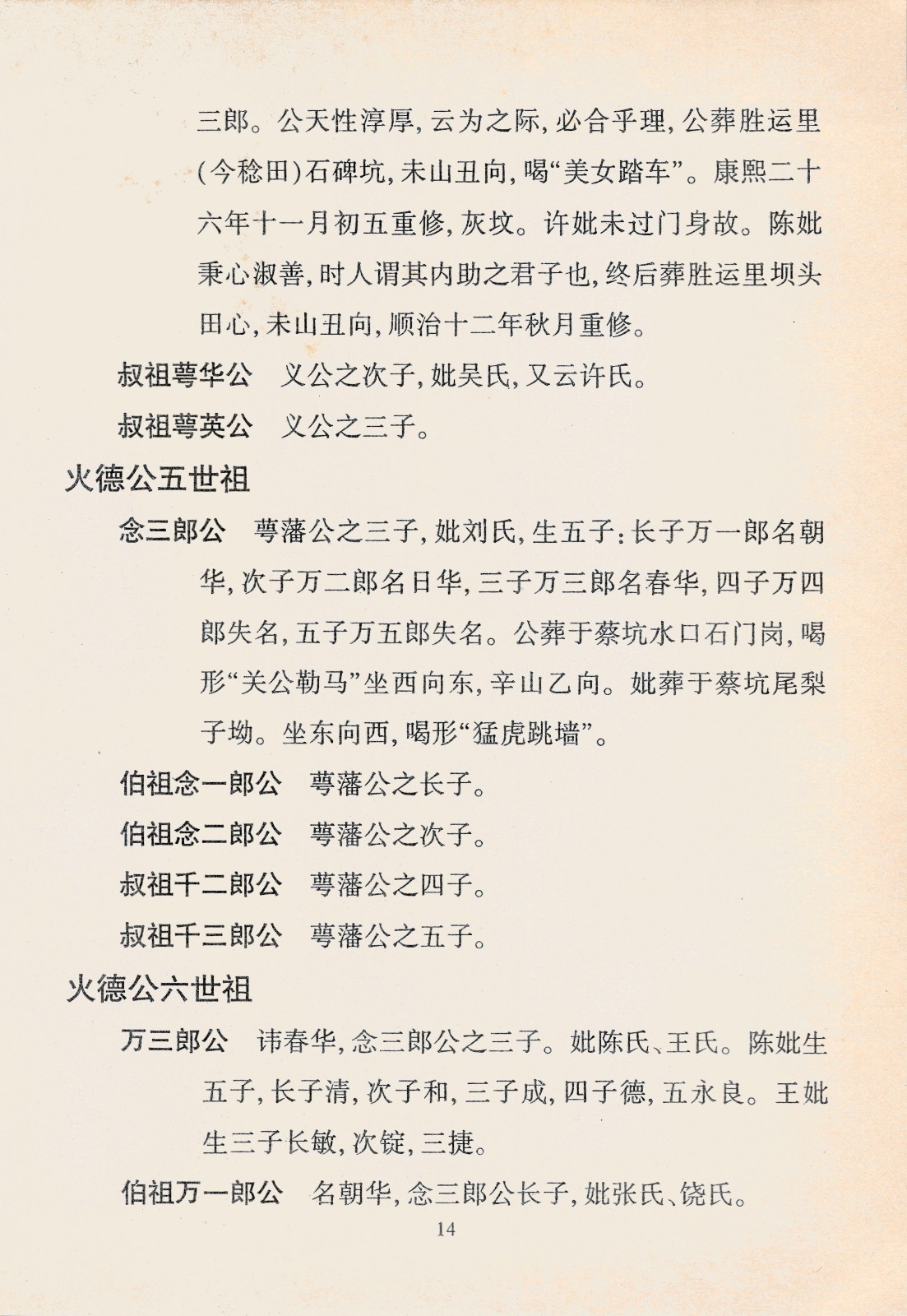 三郎。公天性淳厚，云为之际，必合乎理，公葬胜运里（今稔田）石碑坑，未山丑向，喝“美女踏车”。康熙二十六年十一月初五重修，灰坟。许妣未过门身故。陈妣秉心淑善，时人谓其内助之君子也，终后葬胜运里坝头田心，未山丑向，顺治十二年秋月重修。

叔祖萼华公　义公之次子，妣吴氏，又云许氏。

叔祖萼英公　义公之三子。

火德公五世祖

念三郎公　萼藩公之三子，妣刘氏，生五子：长子万一郎名朝华，次子万二郎名日华，三子万三郎名春华，四子万四郎失名，五子万五郎失名。公葬于蔡坑水口石门岗，喝形“关公勒马”坐西向东，辛山乙向。妣葬于蔡坑尾梨子坳。坐东向西，喝形“猛虎跳墙”。

伯祖念一郎公　萼藩公之长子。

伯祖念二郎公　萼藩公之次子。

叔祖千二郎公　萼藩公之四子。

叔祖千三郎公　萼藩公之五子。

火德公六世祖

万三郎公　讳春华，念三郎公之三子。妣陈氏、王氏。陈妣生五子，长子清，次子和，三子成，四子德，五永良。王妣生三子长敏，次锭，三捷。

伯祖万一郎公　名朝华，念三郎公长子，妣张氏、饶氏。

14